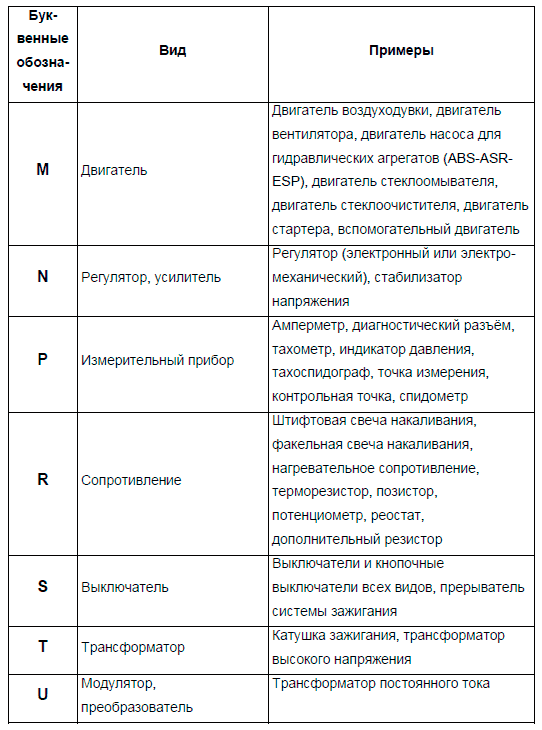 | Буквенные обозначения | Вид | Примеры |
|---|---|---|
| M | Двигатель | Двигатель воздуходувки, двигатель вентилятора, двигатель насоса для гидравлических агрегатов (ABS-ASR-ESP), двигатель стеклоомывателя, двигатель стеклоочистителя, двигатель стартера, вспомогательный двигатель |
| N | Регулятор, усилитель | Регулятор (электронный или электромеханический), стабилизатор напряжения |
| P | Измерительный прибор | Амперметр, диагностический разъём, тахометр, индикатор давления, тахоспидограф, точка измерения, контрольная точка, спидометр |
| R | Сопротивление | Штифтовая свеча накаливания, факельная свеча накаливания, нагревательное сопротивление, терморезистор, позистор, потенциометр, реостат, дополнительный резистор |
| S | Выключатель | Выключатели и кнопочные выключатели всех видов, прерыватель системы зажигания |
| T | Трансформатор | Катушка зажигания, трансформатор высокого напряжения |
| U | Модулятор, преобразователь | Трансформатор постоянного тока |